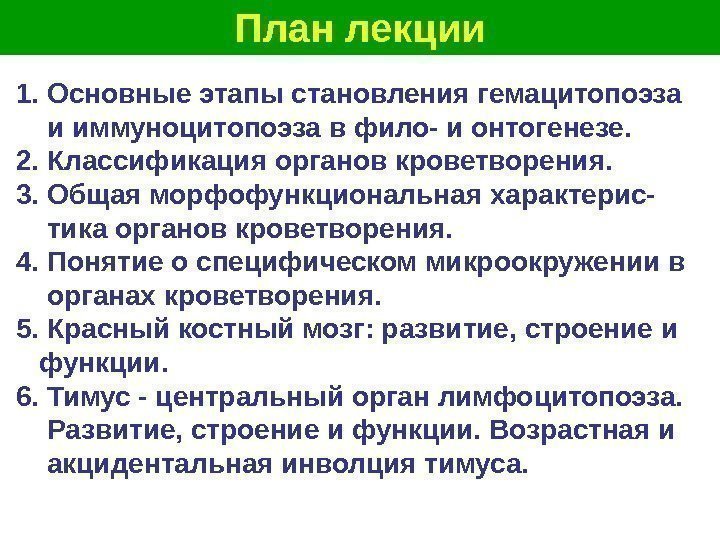 План лекции

1. Основные этапы становления гемацитопоэза и иммуноцитопоэза в фило- и онтогенезе.
2. Классификация органов кроветворения.
3. Общая морфофункциональная характеристика органов кроветворения.
4. Понятие о специфическом микроокружении в органах кроветворения.
5. Красный костный мозг: развитие, строение и функции.
6. Тимус - центральный орган лимфоцитопоэза. Развитие, строение и функции. Возрастная и акцидентальная инволция тимуса.